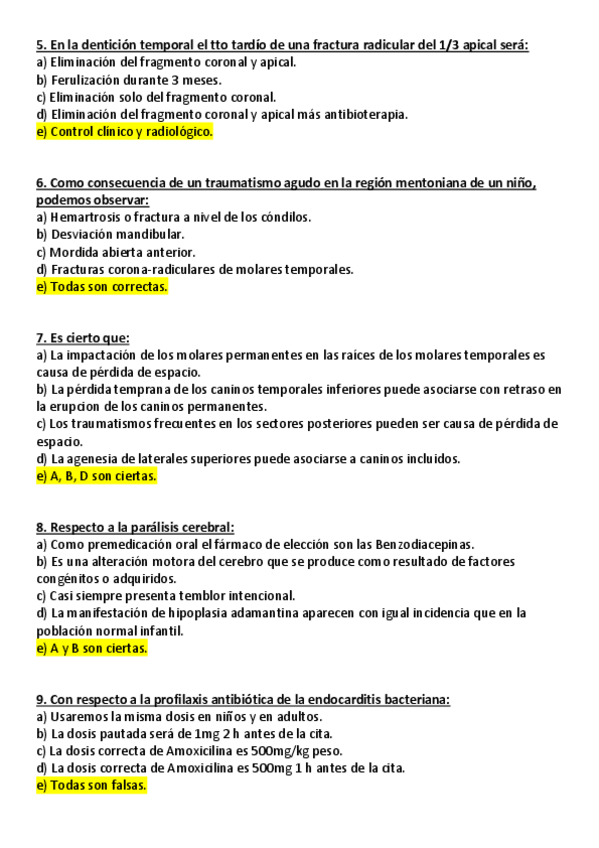 5. En la dentición temporal el tto tardío de una fractura radicular del 1/3 apical será:
a) Eliminación del fragmento coronal y apical.
b) Ferulización durante 3 meses.
c) Eliminación solo del fragmento coronal.
d) Eliminación del fragmento coronal y apical más antibioterapia.
e) Control clínico y radiológico.

6. Como consecuencia de un traumatismo agudo en la región mentoniana de un niño, podemos observar:
a) Hemartrosis o fractura a nivel de los cóndilos.
b) Desviación mandibular.
c) Mordida abierta anterior.
d) Fracturas corona-radiculares de molares temporales.
e) Todas son correctas.

7. Es cierto que:
a) La impactación de los molares permanentes en las raíces de los molares temporales es causa de pérdida de espacio.
b) La pérdida temprana de los caninos temporales inferiores puede asociarse con retraso en la erupcion de los caninos permanentes.
c) Los traumatismos frecuentes en los sectores posteriores pueden ser causa de pérdida de espacio.
d) La agenesia de laterales superiores puede asociarse a caninos incluidos.
e) A, B, D son ciertas.

8. Respecto a la parálisis cerebral:
a) Como premedicación oral el fármaco de elección son las Benzodiacepinas.
b) Es una alteración motora del cerebro que se produce como resultado de factores congénitos o adquiridos.
c) Casi siempre presenta temblor intencional.
d) La manifestación de hipoplasia adamantina aparecen con igual incidencia que en la población normal infantil.
e) A y B son ciertas.

9. Con respecto a la profilaxis antibiótica de la endocarditis bacteriana:
a) Usaremos la misma dosis en niños y en adultos.
b) La dosis pautada será de 1mg 2 h antes de la cita.
c) La dosis correcta de Amoxicilina es 500mg/kg peso.
d) La dosis correcta de Amoxicilina es 500mg 1 h antes de la cita.
e) Todas son falsas.